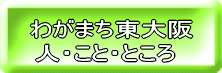 わがまち東大阪
人・こと・ところ